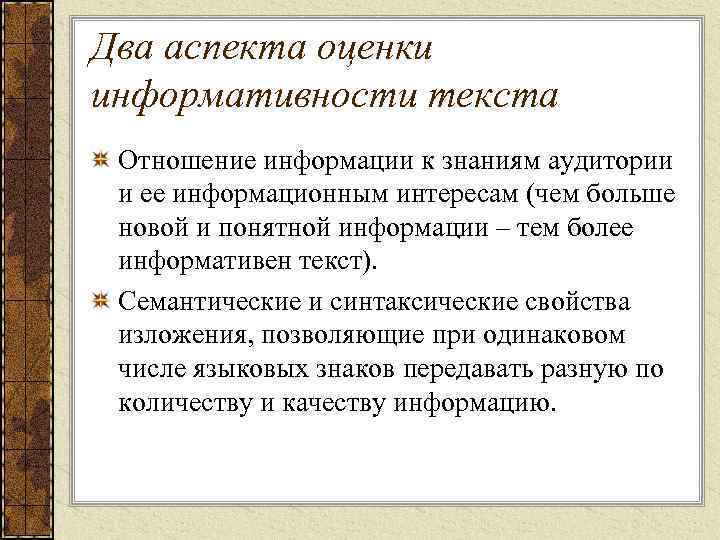 Два аспекта оценки информативности текста

Отношение информации к знаниям аудитории и ее информационным интересам (чем больше новой и понятной информации – тем более информативен текст).

Семантические и синтаксические свойства изложения, позволяющие при одинаковом числе языковых знаков передавать разную по количеству и качеству информацию.